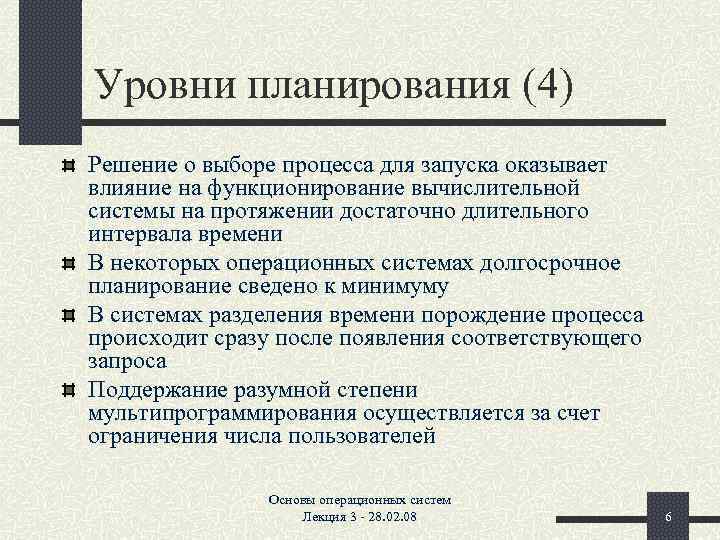 Уровни планирования (4)

Решение о выборе процесса для запуска оказывает влияние на функционирование вычислительной системы на протяжении достаточно длительного интервала времени

В некоторых операционных системах долгосрочное планирование сведено к минимуму

В системах разделения времени порождение процесса происходит сразу после появления соответствующего запроса

Поддержание разумной степени мультипрограммирования осуществляется за счет ограничения числа пользователей

Основы операционных систем
Лекция 3 - 28.02.08

6